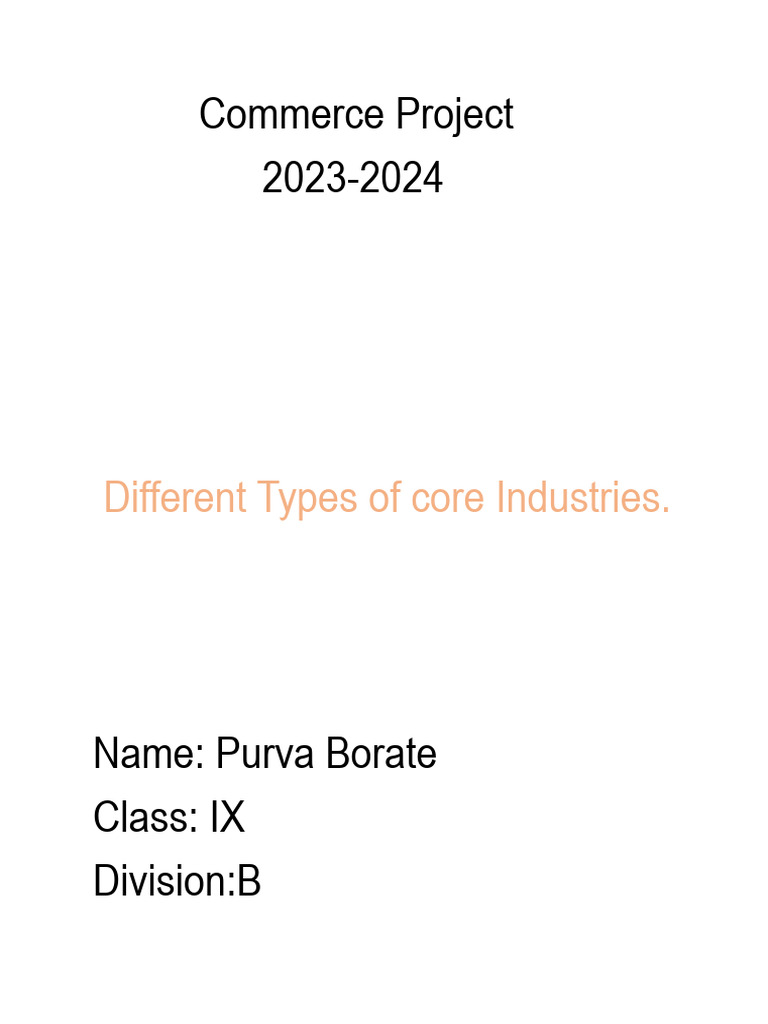 Commerce Project
2023-2024

Different Types of core Industries.

Name: Purva Borate
Class: IX
Division:B